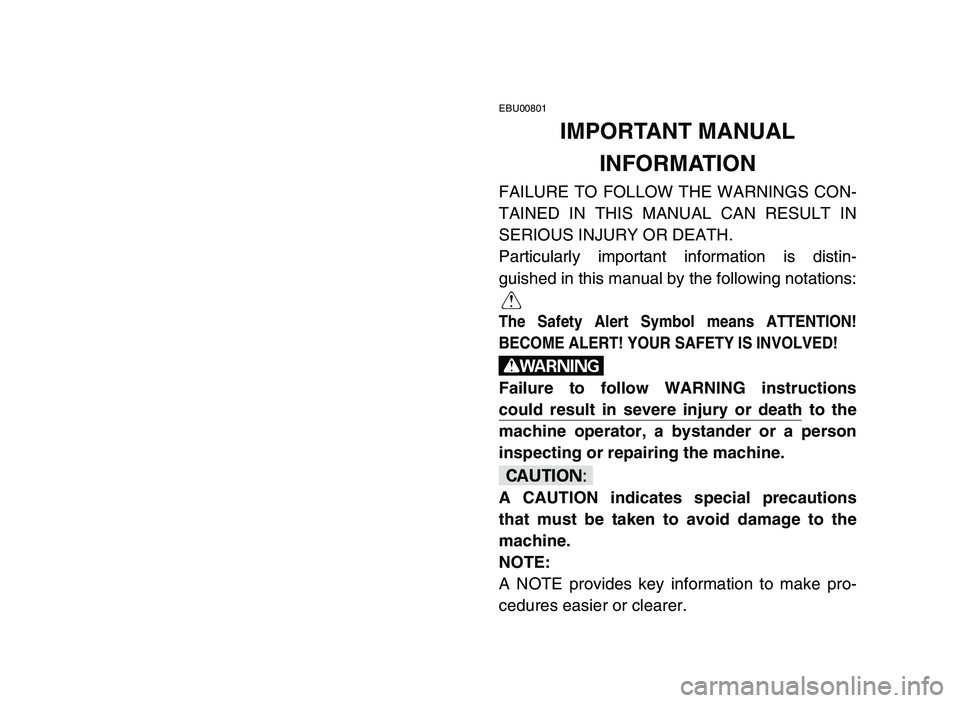 EBU00801

IMPORTANT MANUAL INFORMATION

FAILURE TO FOLLOW THE WARNINGS CONTAINED IN THIS MANUAL CAN RESULT IN SERIOUS INJURY OR DEATH.
Particularly important information is distinguished in this manual by the following notations:

The Safety Alert Symbol means ATTENTION! BECOME ALERT! YOUR SAFETY IS INVOLVED!

WARNING

Failure to follow WARNING instructions could result in severe injury or death to the machine operator, a bystander or a person inspecting or repairing the machine.

CAUTION:

A CAUTION indicates special precautions that must be taken to avoid damage to the machine.

NOTE:
A NOTE provides key information to make procedures easier or clearer.

carmanualsonline.info